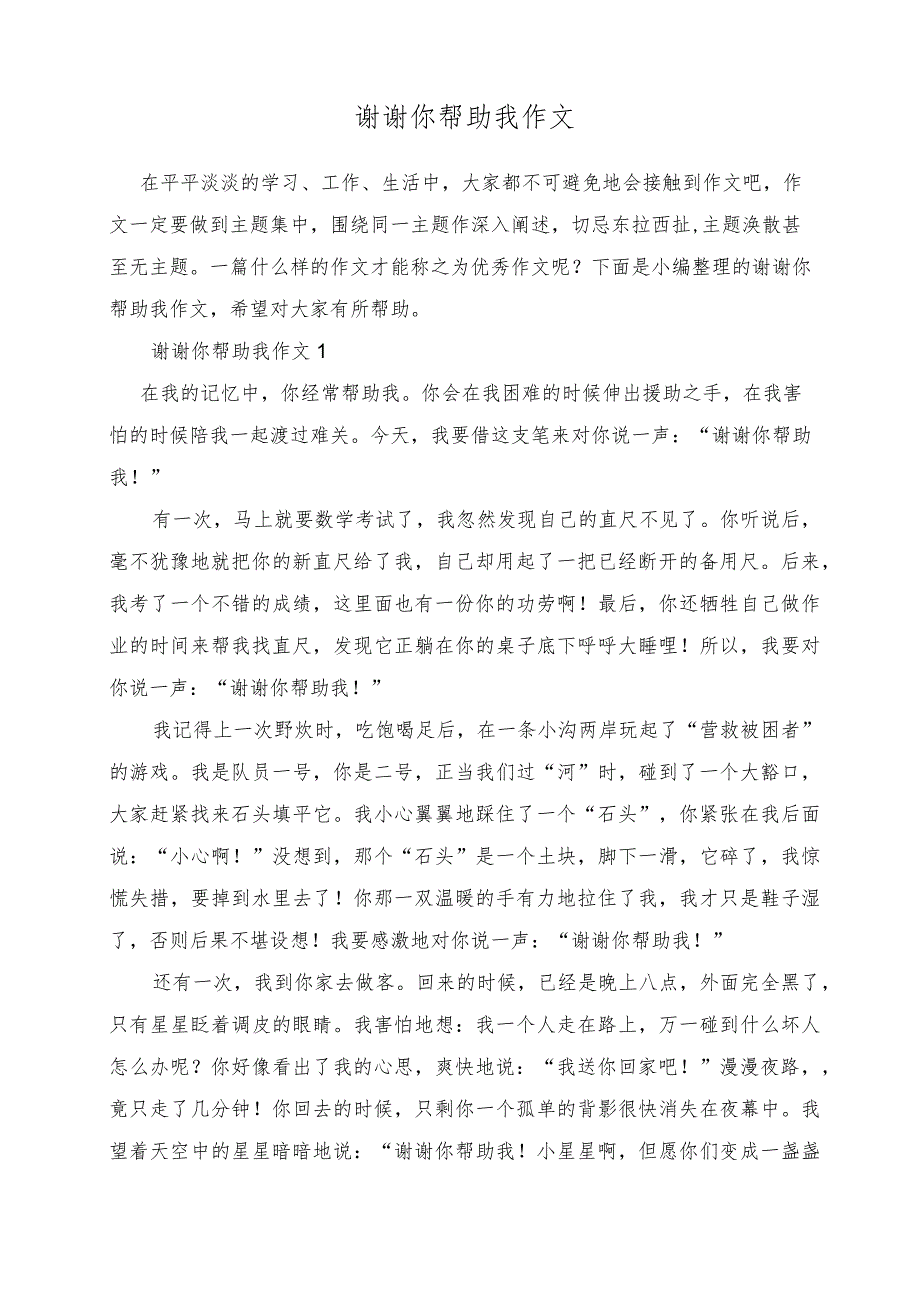 谢谢你帮助我作文

在平平淡淡的学习、工作、生活中，大家都不可避免地会接触到作文吧，作文一定要做到主题集中，围绕同一主题作深入阐述，切忌东拉西扯,主题涣散甚至无主题。一篇什么样的作文才能称之为优秀作文呢？下面是小编整理的谢谢你帮助我作文，希望对大家有所帮助。

谢谢你帮助我作文1

在我的记忆中，你经常帮助我。你会在我困难的时候伸出援助之手，在我害怕的时候陪我一起渡过难关。今天，我要借这支笔来对你说一声：“谢谢你帮助我！”

有一次，马上就要数学考试了，我忽然发现自己的直尺不见了。你听说后，毫不犹豫地就把你的新直尺给了我，自己却用起了一把已经断开的备用尺。后来，我考了一个不错的成绩，这里面也有一份你的功劳啊！最后，你还牺牲自己做作业的时间来帮我找直尺，发现它正躺在你的桌子底下呼呼大睡哩！所以，我要对你说一声：“谢谢你帮助我！”

我记得上一次野炊时，吃饱喝足后，在一条小沟两岸玩起了“营救被困者”的游戏。我是队员一号，你是二号，正当我们过“河”时，碰到了一个大豁口，大家赶紧找来石头填平它。我小心翼翼地踩住了一个“石头”，你紧张在我后面说：“小心啊！”没想到，那个“石头”是一个土块，脚下一滑，它碎了，我惊慌失措，要掉到水里去了！你那一双温暖的手有力地拉住了我，我才只是鞋子湿了，否则后果不堪设想！我要感激地对你说一声：“谢谢你帮助我！”

还有一次，我到你家去做客。回来的时候，已经是晚上八点，外面完全黑了，只有星星眨着调皮的眼睛。我害怕地想：我一个人走在路上，万一碰到什么坏人怎么办呢？你好像看出了我的心思，爽快地说：“我送你回家吧！”漫漫夜路，，竟只走了几分钟！你回去的时候，只剩你一个孤单的背影很快消失在夜幕中。我望着天空中的星星暗暗地说：“谢谢你帮助我！小星星啊，但愿你们变成一盏盏